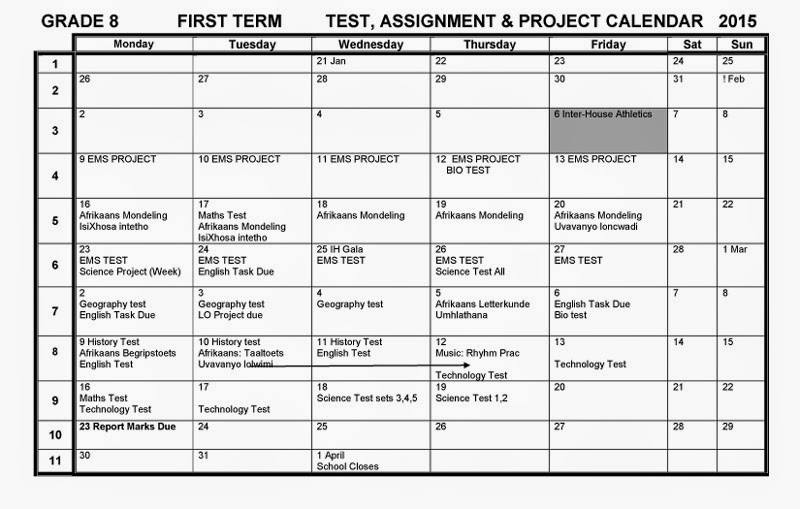 GRADE 8 FIRST TERM TEST, ASSIGNMENT & PROJECT CALENDAR 2015

|  | Monday | Tuesday | Wednesday | Thursday | Friday | Sat | Sun |
|---|---|---|---|---|---|---|---|
| 1 |  |  | 21 Jan | 22 | 23 | 24 | 25 |
| 2 | 26 | 27 | 28 | 29 | 30 | 31 | ! Feb |
| 3 | 2 | 3 | 4 | 5 | 6 Inter-House Athletics | 7 | 8 |
| 4 | 9 EMS PROJECT | 10 EMS PROJECT | 11 EMS PROJECT | 12 EMS PROJECT BIO TEST | 13 EMS PROJECT | 14 | 15 |
| 5 | 16 Afrikaans Mondeling IsiXhosa intetho | 17 Maths Test Afrikaans Mondeling IsiXhosa intetho | 18 Afrikaans Mondeling | 19 Afrikaans Mondeling | 20 Afrikaans Mondeling Uvavanyo loncwadi | 21 | 22 |
| 6 | 23 EMS TEST Science Project (Week) | 24 EMS TEST English Task Due | 25 IH Gala EMS TEST | 26 EMS TEST Science Test All | 27 EMS TEST | 28 | 1 Mar |
| 7 | 2 Geography test English Task Due | 3 Geography test LO Project due | 4 Geography test | 5 Afrikaans Letterkunde Umhlathana | 6 English Task Due Bio test | 7 | 8 |
| 8 | 9 History Test Afrikaans Begripstoets English Test | 10 History test Afrikaans: Taaltoets Uvavanyo lolwimi | 11 History Test English Test | 12 Music: Rhyhm Prac Technology Test | 13 Technology Test | 14 | 15 |
| 9 | 16 Maths Test Technology Test | 17 Technology Test | 18 Science Test sets 3,4,5 | 19 Science Test 1,2 | 20 | 21 | 22 |
| 10 | 23 Report Marks Due | 24 | 25 | 26 | 27 | 28 | 29 |
| 11 | 30 | 31 | 1 April School Closes |  |  |  |  |